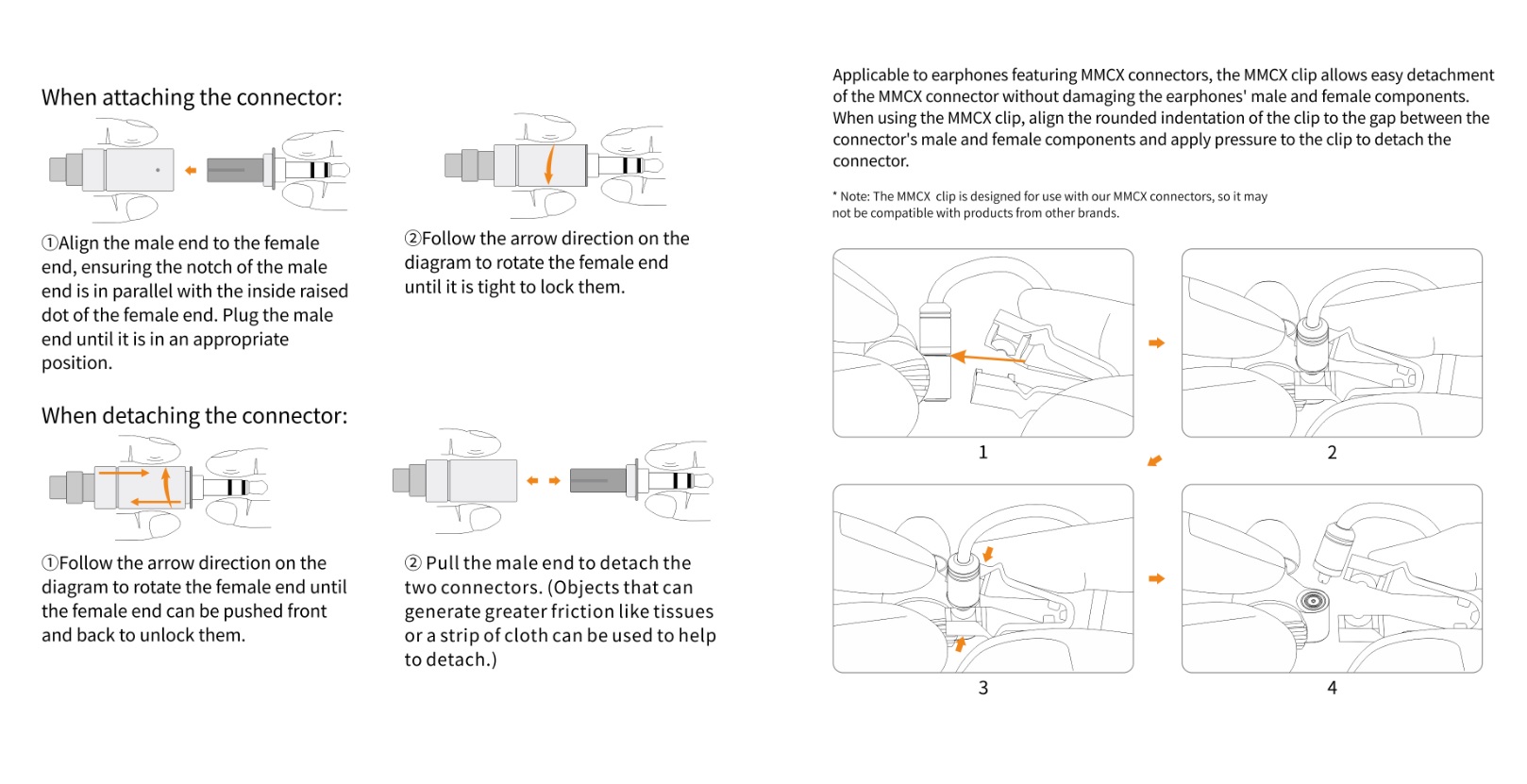 When attaching the connector:

①Align the male end to the female end, ensuring the notch of the male end is in parallel with the inside raised dot of the female end. Plug the male end until it is in an appropriate position.

②Follow the arrow direction on the diagram to rotate the female end until it is tight to lock them.

When detaching the connector:

①Follow the arrow direction on the diagram to rotate the female end until the female end can be pushed front and back to unlock them.

② Pull the male end to detach the two connectors. (Objects that can generate greater friction like tissues or a strip of cloth can be used to help to detach.)

Applicable to earphones featuring MMCX connectors, the MMCX clip allows easy detachment of the MMCX connector without damaging the earphones' male and female components. When using the MMCX clip, align the rounded indentation of the clip to the gap between the connector's male and female components and apply pressure to the clip to detach the connector.

* Note: The MMCX clip is designed for use with our MMCX connectors, so it may not be compatible with products from other brands.

1

2

3

4